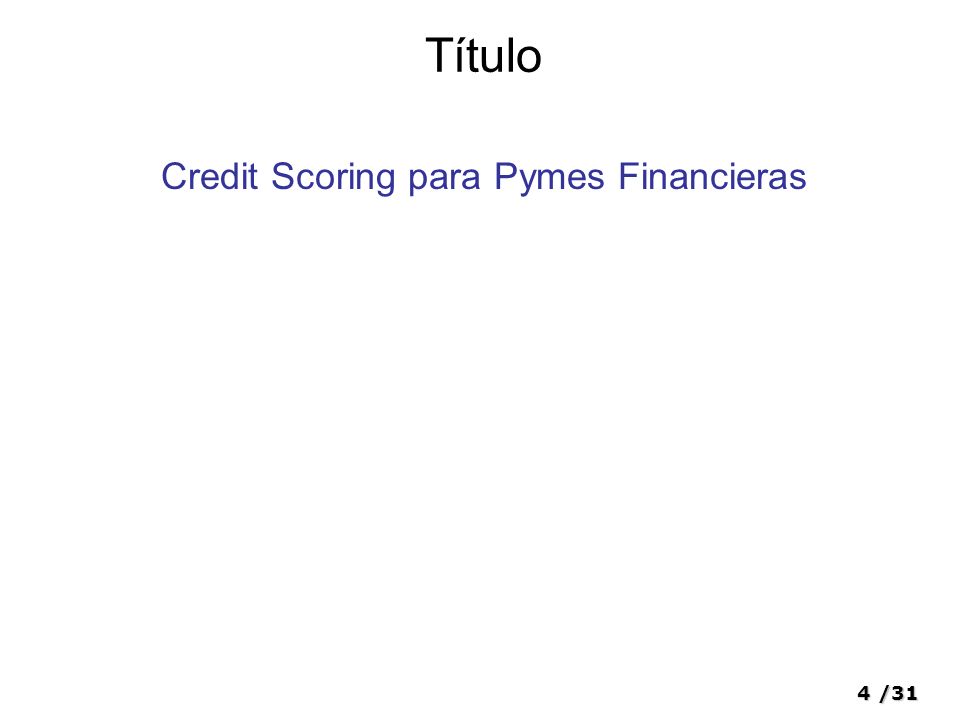 Título

Credit Scoring para Pymes Financieras

4 /31